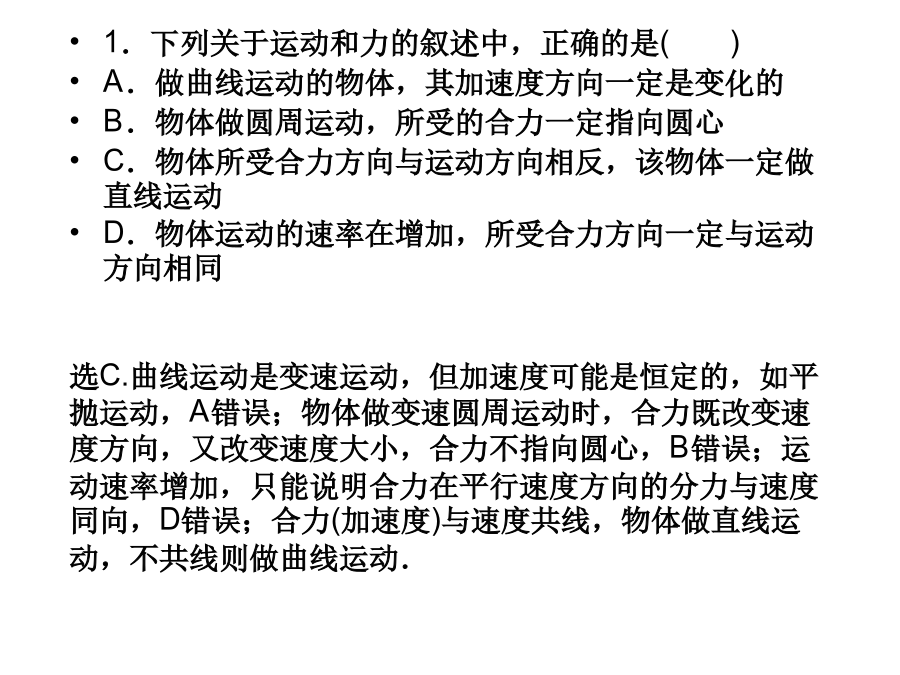 • 1．下列关于运动和力的叙述中，正确的是(　　)
• A．做曲线运动的物体，其加速度方向一定是变化的
• B．物体做圆周运动，所受的合力一定指向圆心
• C．物体所受合力方向与运动方向相反，该物体一定做直线运动
• D．物体运动的速率在增加，所受合力方向一定与运动方向相同

选C.曲线运动是变速运动，但加速度可能是恒定的，如平抛运动，A错误；物体做变速圆周运动时，合力既改变速度方向，又改变速度大小，合力不指向圆心，B错误；运动速率增加，只能说明合力在平行速度方向的分力与速度同向，D错误；合力(加速度)与速度共线，物体做直线运动，不共线则做曲线运动.